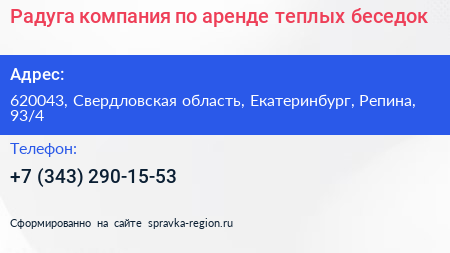 Радуга компания по аренде теплых беседок

Адрес:

620043, Свердловская область, Екатеринбург, Репина, 93/4

Телефон:

+7 (343) 290-15-53

Сформированно на сайте spravka-region.ru